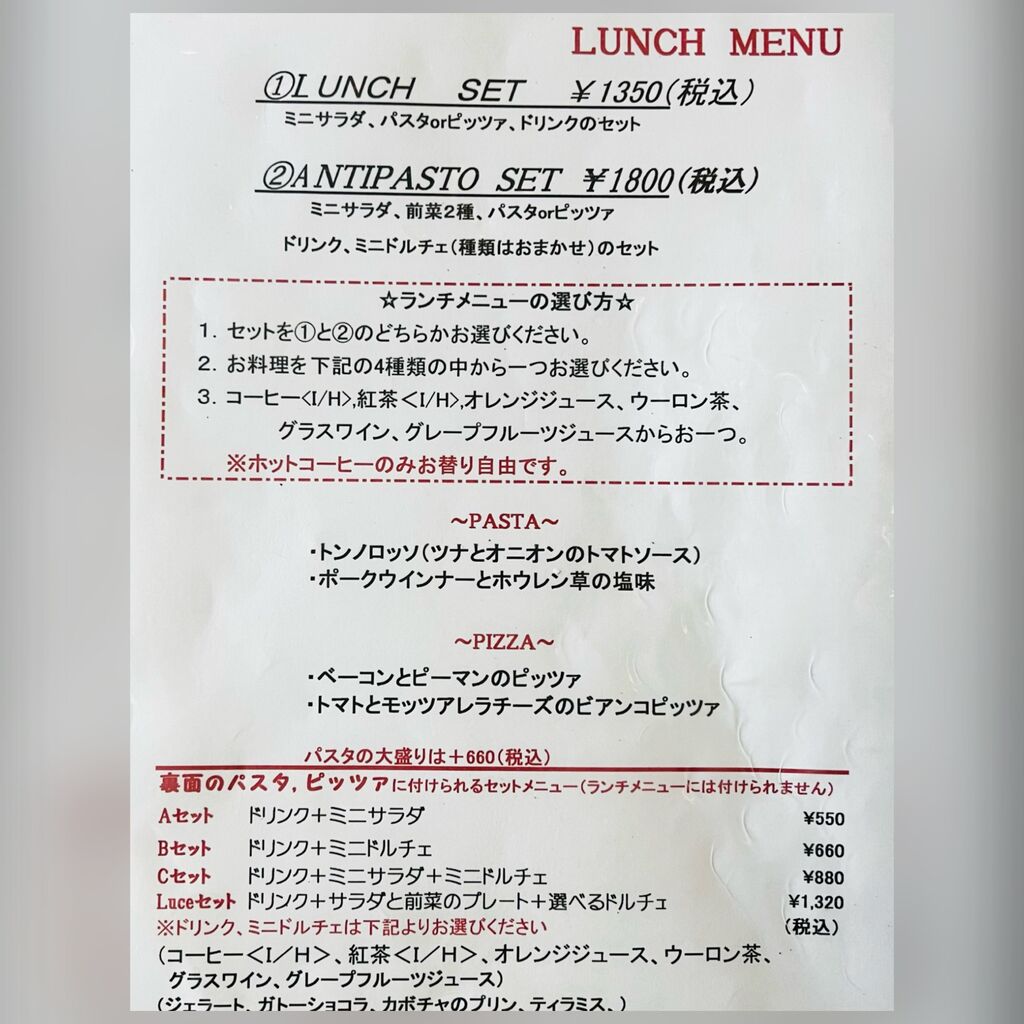 LUNCH MENU

①LUNCH SET ￥1350(税込)
ミニサラダ、パスタorピッツァ、ドリンクのセット

②ANTIPASTO SET ￥1800(税込)
ミニサラダ、前菜2種、パスタorピッツァ
ドリンク、ミニドルチェ(種類はおまかせ)のセット

☆ランチメニューの選び方☆
1. セットを①と②のどちらかお選びください。
2. お料理を下記の4種類の中から一つお選びください。
3. コーヒー<I/H>,紅茶<I/H>,オレンジジュース、ウーロン茶、グラスワイン、グレープフルーツジュースからお一つ。
※ホットコーヒーのみお替り自由です。

~PASTA~
・トンノロッソ(ツナとオニオンのトマトソース)
・ポークウインナーとホウレン草の塩味

~PIZZA~
・ベーコンとピーマンのピッツァ
・トマトとモッツアレラチーズのビアンコピッツァ

パスタの大盛りは+660(税込)
裏面のパスタ,ピッツァに付けられるセットメニュー(ランチメニューには付けられません)

| | | |
|---|---|---|
| Aセット | ドリンク+ミニサラダ | ¥550 |
| Bセット | ドリンク+ミニドルチェ | ¥660 |
| Cセット | ドリンク+ミニサラダ+ミニドルチェ | ¥880 |
| Luceセット | ドリンク+サラダと前菜のプレート+選べるドルチェ | ¥1,320 |

※ドリンク、ミニドルチェは下記よりお選びください (税込)
(コーヒー<I/H>、紅茶<I/H>、オレンジジュース、ウーロン茶、グラスワイン、グレープフルーツジュース)
(ジェラート、ガトーショコラ、カボチャのプリン、ティラミス、)